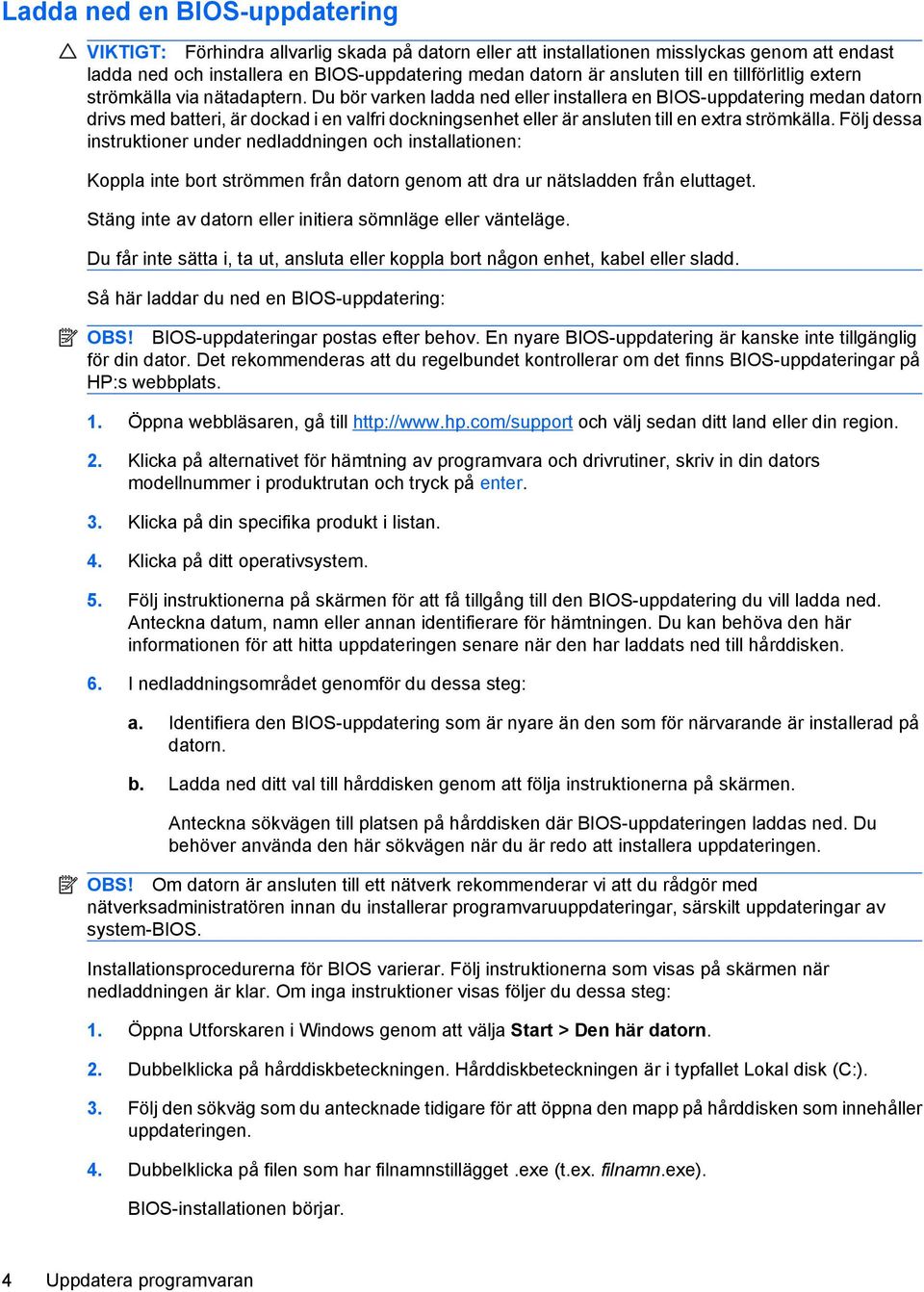 Ladda ned en BIOS-uppdatering

VIKTIGT: Förhindra allvarlig skada på datorn eller att installationen misslyckas genom att endast ladda ned och installera en BIOS-uppdatering medan datorn är ansluten till en tillförlitlig extern strömkälla via nätadaptern. Du bör varken ladda ned eller installera en BIOS-uppdatering medan datorn drivs med batteri, är dockad i en valfri dockningsenhet eller är ansluten till en extra strömkälla. Följ dessa instruktioner under nedladdningen och installationen:

Koppla inte bort strömmen från datorn genom att dra ur nätsladden från eluttaget.

Stäng inte av datorn eller initiera sömnläge eller vänteläge.

Du får inte sätta i, ta ut, ansluta eller koppla bort någon enhet, kabel eller sladd.

Så här laddar du ned en BIOS-uppdatering:

OBS! BIOS-uppdateringar postas efter behov. En nyare BIOS-uppdatering är kanske inte tillgänglig för din dator. Det rekommenderas att du regelbundet kontrollerar om det finns BIOS-uppdateringar på HP:s webbplats.

1. Öppna webbläsaren, gå till http://www.hp.com/support och välj sedan ditt land eller din region.

2. Klicka på alternativet för hämtning av programvara och drivrutiner, skriv in din dators modellnummer i produktrutan och tryck på enter.

3. Klicka på din specifika produkt i listan.

4. Klicka på ditt operativsystem.

5. Följ instruktionerna på skärmen för att få tillgång till den BIOS-uppdatering du vill ladda ned. Anteckna datum, namn eller annan identifierare för hämtningen. Du kan behöva den här informationen för att hitta uppdateringen senare när den har laddats ned till hårddisken.

6. I nedladdningsområdet genomför du dessa steg:

a. Identifiera den BIOS-uppdatering som är nyare än den som för närvarande är installerad på datorn.

b. Ladda ned ditt val till hårddisken genom att följa instruktionerna på skärmen.

Anteckna sökvägen till platsen på hårddisken där BIOS-uppdateringen laddas ned. Du behöver använda den här sökvägen när du är redo att installera uppdateringen.

OBS! Om datorn är ansluten till ett nätverk rekommenderar vi att du rådgör med nätverksadministratören innan du installerar programvaruuppdateringar, särskilt uppdateringar av system-BIOS.

Installationsprocedurerna för BIOS varierar. Följ instruktionerna som visas på skärmen när nedladdningen är klar. Om inga instruktioner visas följer du dessa steg:

1. Öppna Utforskaren i Windows genom att välja Start > Den här datorn.

2. Dubbelklicka på hårddiskbeteckningen. Hårddiskbeteckningen är i typfallet Lokal disk (C:).

3. Följ den sökväg som du antecknade tidigare för att öppna den mapp på hårddisken som innehåller uppdateringen.

4. Dubbelklicka på filen som har filnamnstillägget .exe (t.ex. filnamn.exe).

BIOS-installationen börjar.

4 Uppdatera programvaran